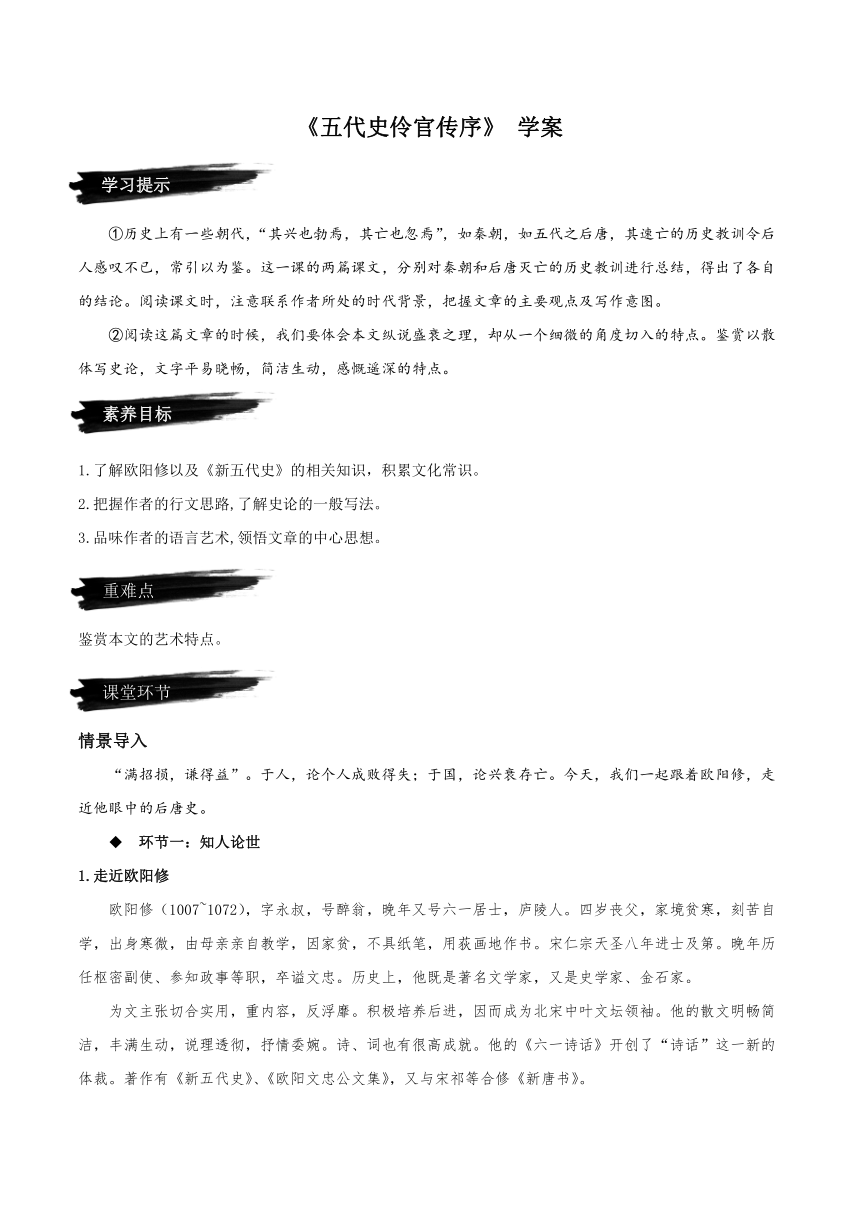 《五代史伶官传序》 学案

学习提示

①历史上有一些朝代，“其兴也勃焉，其亡也忽焉”，如秦朝，如五代之后唐，其速亡的历史教训令后人感叹不已，常引以为鉴。这一课的两篇课文，分别对秦朝和后唐灭亡的历史教训进行总结，得出了各自的结论。阅读课文时，注意联系作者所处的时代背景，把握文章的主要观点及写作意图。

②阅读这篇文章的时候，我们要体会本文纵说盛衰之理，却从一个细微的角度切入的特点。鉴赏以散体写史论，文字平易晓畅，简洁生动，感慨遥深的特点。

素养目标

1.了解欧阳修以及《新五代史》的相关知识，积累文化常识。

2.把握作者的行文思路,了解史论的一般写法。

3.品味作者的语言艺术,领悟文章的中心思想。

重难点

鉴赏本文的艺术特点。

课堂环节

情景导入

“满招损，谦得益”。于人，论个人成败得失；于国，论兴衰存亡。今天，我们一起跟着欧阳修，走近他眼中的后唐史。

◆ 环节一：知人论世

1.走近欧阳修

欧阳修（1007~1072），字永叔，号醉翁，晚年又号六一居士，庐陵人。四岁丧父，家境贫寒，刻苦自学，出身寒微，由母亲亲自教学，因家贫，不具纸笔，用荻画地作书。宋仁宗天圣八年进士及第。晚年历任枢密副使、参知政事等职，卒谥文忠。历史上，他既是著名文学家，又是史学家、金石家。

为文主张切合实用，重内容，反浮靡。积极培养后进，因而成为北宋中叶文坛领袖。他的散文明畅简洁，丰满生动，说理透彻，抒情委婉。诗、词也有很高成就。他的《六一诗话》开创了“诗话”这一新的体裁。著作有《新五代史》、《欧阳文忠公文集》，又与宋祁等合修《新唐书》。